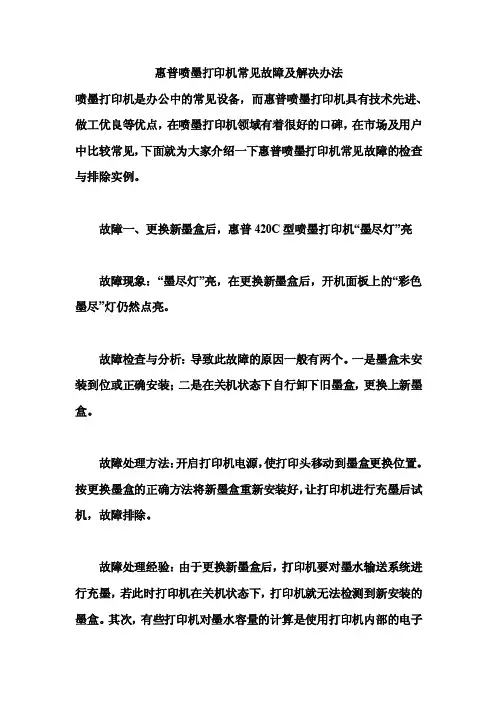 惠普喷墨打印机常见故障及解决办法

喷墨打印机是办公中的常见设备，而惠普喷墨打印机具有技术先进、做工优良等优点，在喷墨打印机领域有着很好的口碑，在市场及用户中比较常见，下面就为大家介绍一下惠普喷墨打印机常见故障的检查与排除实例。

故障一、更换新墨盒后，惠普 420C 型喷墨打印机“墨尽灯”亮

故障现象：“墨尽灯”亮，在更换新墨盒后，开机面板上的“彩色墨尽”灯仍然点亮。

故障检查与分析：导致此故障的原因一般有两个。一是墨盒未安装到位或正确安装；二是在关机状态下自行卸下旧墨盒，更换上新墨盒。

故障处理方法：开启打印机电源，使打印头移动到墨盒更换位置。按更换墨盒的正确方法将新墨盒重新安装好，让打印机进行充墨后试机，故障排除。

故障处理经验：由于更换新墨盒后，打印机要对墨水输送系统进行充墨，若此时打印机在关机状态下，打印机就无法检测到新安装的墨盒。其次，有些打印机对墨水容量的计算是使用打印机内部的电子